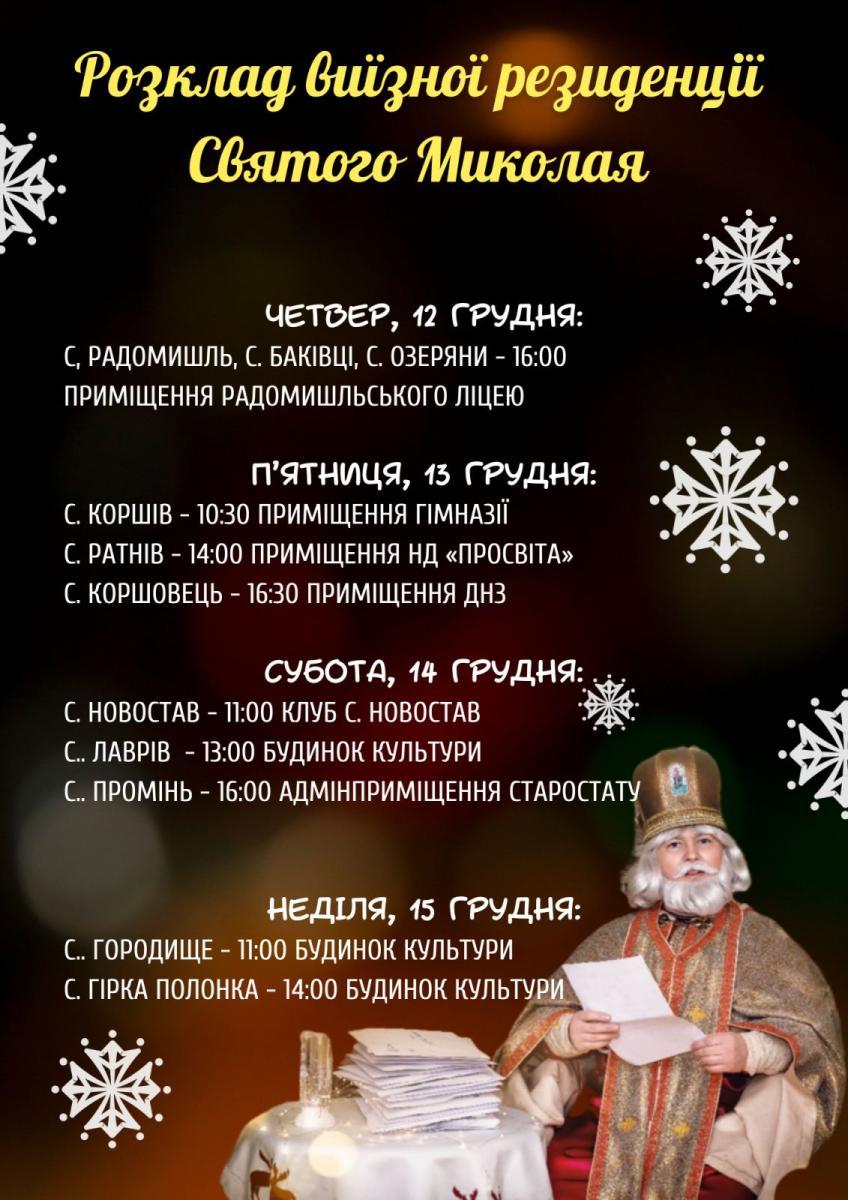 Розклад виїзної резиденції Святого Миколая

ЧЕТВЕР, 12 ГРУДНЯ:
С, РАДОМИШЛЬ, С. БАКІВЦІ, С. ОЗЕРЯНИ - 16:00
ПРИМІЩЕННЯ РАДОМИШЛЬСЬКОГО ЛІЦЕЮ

П'ЯТНИЦЯ, 13 ГРУДНЯ:
С. КОРШІВ - 10:30 ПРИМІЩЕННЯ ГІМНАЗІЇ
С. РАТНІВ - 14:00 ПРИМІЩЕННЯ НД «ПРОСВІТА»
С. КОРШОВЕЦЬ - 16:30 ПРИМІЩЕННЯ ДНЗ

СУБОТА, 14 ГРУДНЯ:
С. НОВОСТАВ - 11:00 КЛУБ С. НОВОСТАВ
С.. ЛАВРІВ - 13:00 БУДИНОК КУЛЬТУРИ
С.. ПРОМІНЬ - 16:00 АДМІНПРИМІЩЕННЯ СТАРОСТАТУ

НЕДІЛЯ, 15 ГРУДНЯ:
С.. ГОРОДИЩЕ - 11:00 БУДИНОК КУЛЬТУРИ
С. ГІРКА ПОЛОНКА - 14:00 БУДИНОК КУЛЬТУРИ